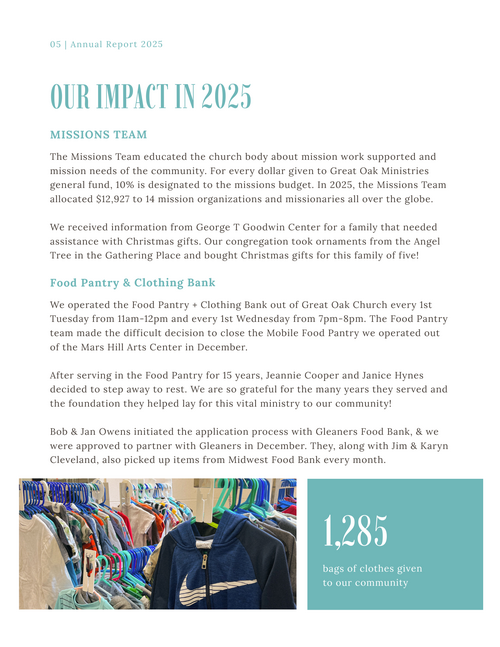 05 | Annual Report 2025

OUR IMPACT IN 2025

MISSIONS TEAM

The Missions Team educated the church body about mission work supported and mission needs of the community. For every dollar given to Great Oak Ministries general fund, 10% is designated to the missions budget. In 2025, the Missions Team allocated $12,927 to 14 mission organizations and missionaries all over the globe.

We received information from George T Goodwin Center for a family that needed assistance with Christmas gifts. Our congregation took ornaments from the Angel Tree in the Gathering Place and bought Christmas gifts for this family of five!

Food Pantry & Clothing Bank

We operated the Food Pantry + Clothing Bank out of Great Oak Church every 1st Tuesday from 11am-12pm and every 1st Wednesday from 7pm-8pm. The Food Pantry team made the difficult decision to close the Mobile Food Pantry we operated out of the Mars Hill Arts Center in December.

After serving in the Food Pantry for 15 years, Jeannie Cooper and Janice Hynes decided to step away to rest. We are so grateful for the many years they served and the foundation they helped lay for this vital ministry to our community!

Bob & Jan Owens initiated the application process with Gleaners Food Bank, & we were approved to partner with Gleaners in December. They, along with Jim & Karyn Cleveland, also picked up items from Midwest Food Bank every month.

1,285

bags of clothes given to our community